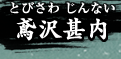 とびさわ じんない
鳶沢甚内